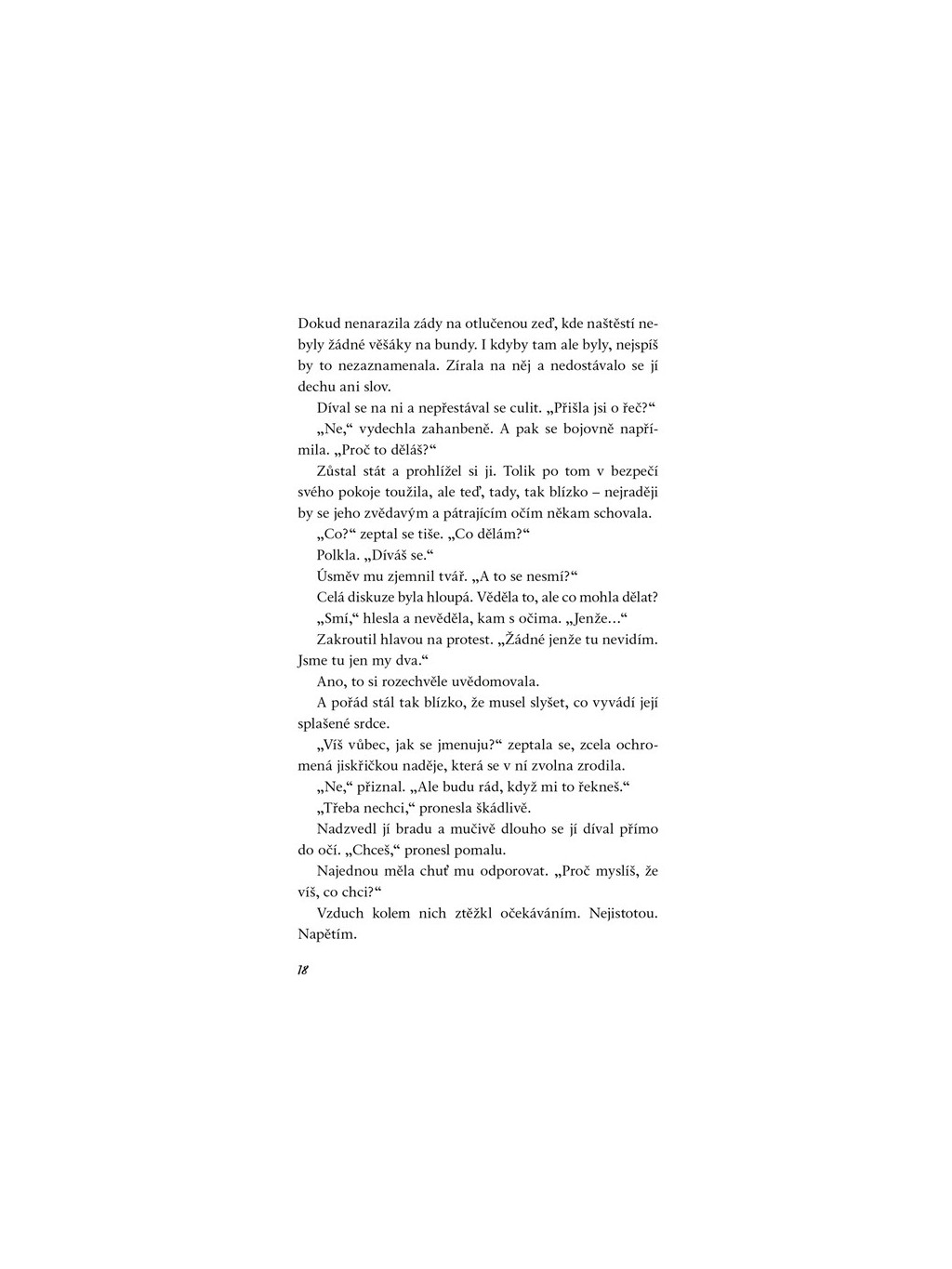 Dokud nenarazila zády na otlučenou zeď, kde naštěstí nebyly žádné věšáky na bundy. I kdyby tam ale byly, nejspíš by to nezaznamenala. Zírala na něj a nedostávalo se jí dechu ani slov.

Díval se na ni a nepřestával se culit. „Přišla jsi o řeč?“

„Ne,“ vydechla zahanbeně. A pak se bojovně napřímila. „Proč to děláš?“

Zůstal stát a prohlížel si ji. Tolik po tom v bezpečí svého pokoje toužila, ale teď, tady, tak blízko – nejraději by se jeho zvědavým a pátrajícím očím někam schovala.

„Co?“ zeptal se tiše. „Co dělám?“

Polkla. „Díváš se.“

Úsměv mu zjemnil tvář. „A to se nesmí?“

Celá diskuze byla hloupá. Věděla to, ale co mohla dělat?

„Smí,“ hlesla a nevěděla, kam s očima. „Jenže…“

Zakroutil hlavou na protest. „Žádné jenže tu nevidím. Jsme tu jen my dva.“

Ano, to si rozechvěle uvědomovala.

A pořád stál tak blízko, že musel slyšet, co vyvádí její splašené srdce.

„Víš vůbec, jak se jmenuju?“ zeptala se, zcela ochromená jiskřičkou naděje, která se v ní zvolna zrodila.

„Ne,“ přiznal. „Ale budu rád, když mi to řekneš.“

„Třeba nechci,“ pronesla škádlivě.

Nadzvedl jí bradu a mučivě dlouho se jí díval přímo do očí. „Chceš,“ pronesl pomalu.

Najednou měla chuť mu odporovat. „Proč myslíš, že víš, co chci?“

Vzduch kolem nich ztěžkl očekáváním. Nejistotou. Napětím.

18